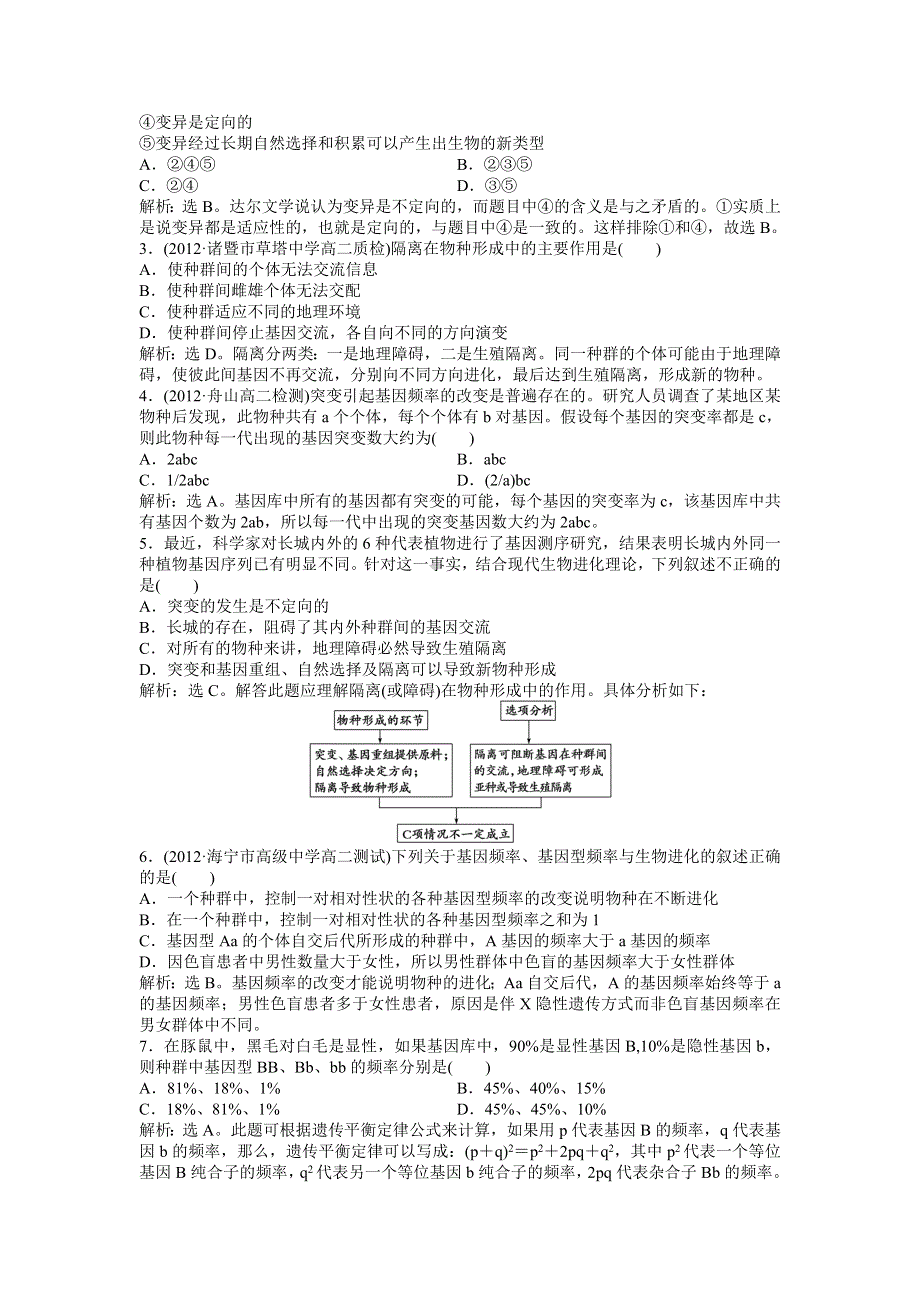 ④变异是定向的
⑤变异经过长期自然选择和积累可以产生出生物的新类型
A．②④⑤　　B．②③⑤
C．②④　　D．③⑤
解析：选 B。达尔文学说认为变异是不定向的，而题目中④的含义是与之矛盾的。①实质上是说变异都是适应性的，也就是定向的，与题目中④是一致的。这样排除①和④，故选 B。
3．(2012·诸暨市草塔中学高二质检)隔离在物种形成中的主要作用是(　　)
A．使种群间的个体无法交流信息
B．使种群间雌雄个体无法交配
C．使种群适应不同的地理环境
D．使种群间停止基因交流，各自向不同的方向演变
解析：选 D。隔离分两类：一是地理障碍，二是生殖隔离。同一种群的个体可能由于地理障碍，使彼此间基因不再交流，分别向不同方向进化，最后达到生殖隔离，形成新的物种。
4．(2012·舟山高二检测)突变引起基因频率的改变是普遍存在的。研究人员调查了某地区某物种后发现，此物种共有 a 个个体，每个个体有 b 对基因。假设每个基因的突变率都是 c，则此物种每一代出现的基因突变数大约为(　　)
A．2abc　　B．abc
C．1/2abc　　D．(2/a)bc
解析：选 A。基因库中所有的基因都有突变的可能，每个基因的突变率为 c，该基因库中共有基因个数为 2ab，所以每一代中出现的突变基因数大约为 2abc。
5．最近，科学家对长城内外的 6 种代表植物进行了基因测序研究，结果表明长城内外同一种植物基因序列已有明显不同。针对这一事实，结合现代生物进化理论，下列叙述不正确的是(　　)
A．突变的发生是不定向的
B．长城的存在，阻碍了其内外种群间的基因交流
C．对所有的物种来讲，地理障碍必然导致生殖隔离
D．突变和基因重组、自然选择及隔离可以导致新物种形成
解析：选 C。解答此题应理解隔离(或障碍)在物种形成中的作用。具体分析如下：
物种形成的环节
突变、基因重组提供原料；自然选择决定方向；隔离导致物种形成
选项分析
隔离可阻断基因在种群间的交流，地理障碍可形成亚种或导致生殖隔离
C项情况不一定成立
6．(2012·海宁市高级中学高二测试)下列关于基因频率、基因型频率与生物进化的叙述正确的是(　　)
A．一个种群中，控制一对相对性状的各种基因型频率的改变说明物种在不断进化
B．在一个种群中，控制一对相对性状的各种基因型频率之和为 1
C．基因型 Aa 的个体自交后代所形成的种群中，A 基因的频率大于 a 基因的频率
D．因色盲患者中男性数量大于女性，所以男性群体中色盲的基因频率大于女性群体
解析：选 B。基因频率的改变才能说明物种的进化；Aa 自交后代，A 的基因频率始终等于 a 的基因频率；男性色盲患者多于女性患者，原因是伴 X 隐性遗传方式而非色盲基因频率在男女群体中不同。
7．在豚鼠中，黑毛对白毛是显性，如果基因库中，90%是显性基因 B,10%是隐性基因 b，则种群中基因型 BB、Bb、bb 的频率分别是(　　)
A．81%、18%、1%　　B．45%、40%、15%
C．18%、81%、1%　　D．45%、45%、10%
解析：选 A。此题可根据遗传平衡定律公式来计算，如果用 p 代表基因 B 的频率，q 代表基因 b 的频率，那么，遗传平衡定律可以写成：$(p+q)^2=p^2+2pq+q^2$，其中 $p^2$ 代表一个等位基因 B 纯合子的频率，$q^2$ 代表另一个等位基因 b 纯合子的频率，2pq 代表杂合子 Bb 的频率。